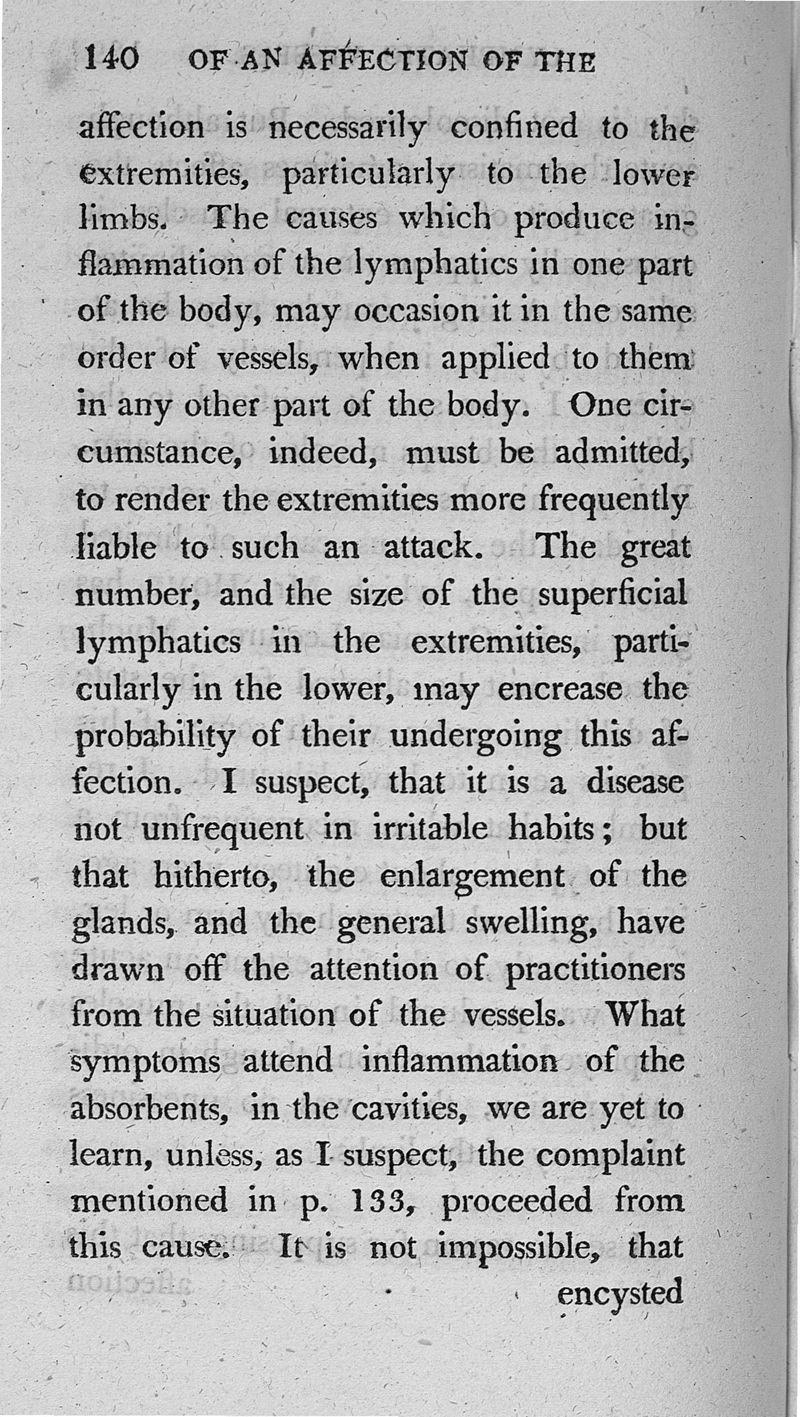 140 OF AN AFFECTION OF THE

affection is necessarily confined to the extremities, particularly to the lower limbs. The causes which produce inflammation of the lymphatics in one part of the body, may occasion it in the same order of vessels, when applied to them in any other part of the body. One circumstance, indeed, must be admitted, to render the extremities more frequently liable to such an attack. The great number, and the size of the superficial lymphatics in the extremities, particularly in the lower, may encrease the probability of their undergoing this affection. I suspect, that it is a disease not unfrequent in irritable habits; but that hitherto, the enlargement of the glands, and the general swelling, have drawn off the attention of practitioners from the situation of the vessels. What symptoms attend inflammation of the absorbents, in the cavities, we are yet to learn, unless, as I suspect, the complaint mentioned in p. 133, proceeded from this cause. It is not impossible, that

encysted